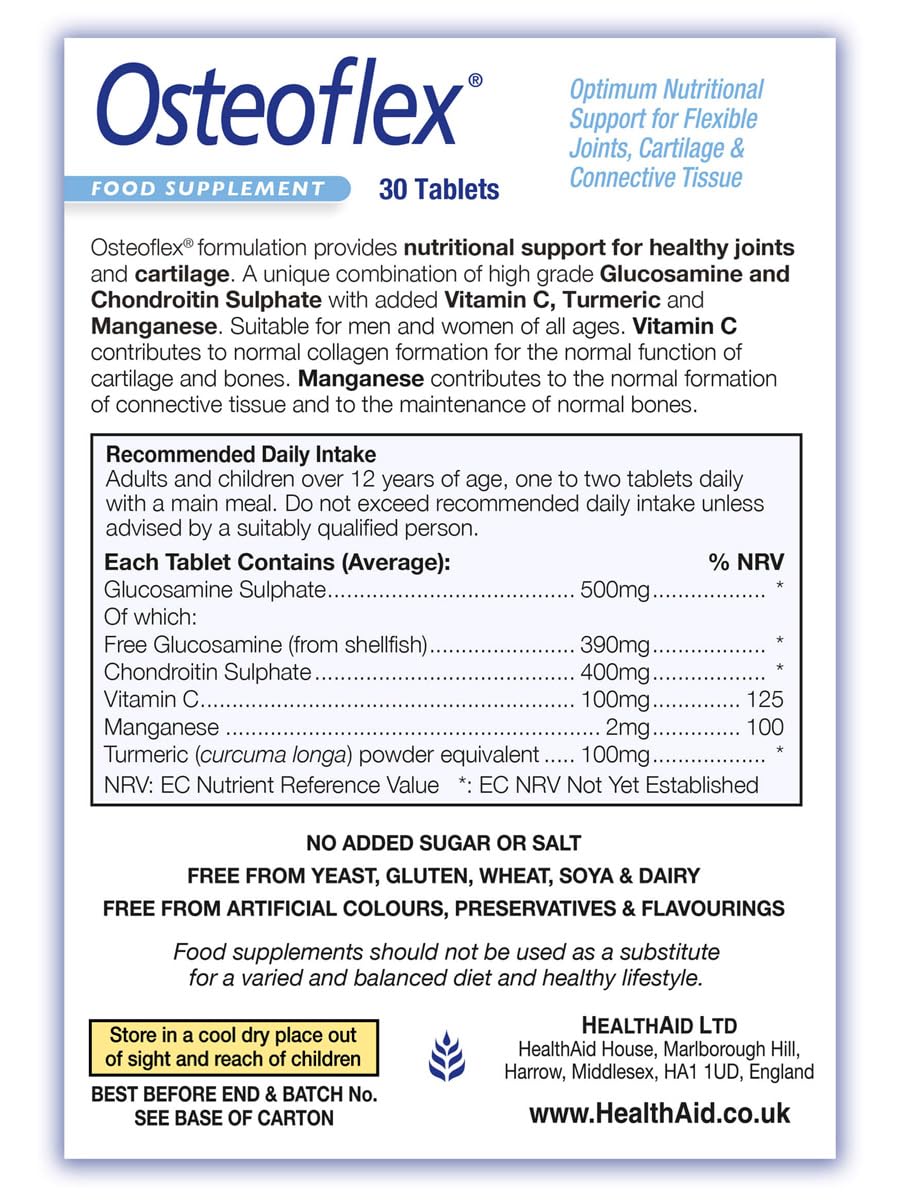 Osteoflex®

FOOD SUPPLEMENT 30 Tablets

Optimum Nutritional Support for Flexible Joints, Cartilage & Connective Tissue

Osteoflex® formulation provides nutritional support for healthy joints and cartilage. A unique combination of high grade Glucosamine and Chondroitin Sulphate with added Vitamin C, Turmeric and Manganese. Suitable for men and women of all ages. Vitamin C contributes to normal collagen formation for the normal function of cartilage and bones. Manganese contributes to the normal formation of connective tissue and to the maintenance of normal bones.

Recommended Daily Intake
Adults and children over 12 years of age, one to two tablets daily with a main meal. Do not exceed recommended daily intake unless advised by a suitably qualified person.

| Each Tablet Contains (Average): | | % NRV |
|---|---|---|
| Glucosamine Sulphate | 500mg | * |
| Of which: | | |
| Free Glucosamine (from shellfish) | 390mg | * |
| Chondroitin Sulphate | 400mg | * |
| Vitamin C | 100mg | 125 |
| Manganese | 2mg | 100 |
| Turmeric (curcuma longa) powder equivalent | 100mg | * |

NRV: EC Nutrient Reference Value *: EC NRV Not Yet Established

NO ADDED SUGAR OR SALT
FREE FROM YEAST, GLUTEN, WHEAT, SOYA & DAIRY
FREE FROM ARTIFICIAL COLOURS, PRESERVATIVES & FLAVOURINGS

Food supplements should not be used as a substitute for a varied and balanced diet and healthy lifestyle.

Store in a cool dry place out of sight and reach of children

BEST BEFORE END & BATCH No. SEE BASE OF CARTON

HEALTHAID LTD
HealthAid House, Marlborough Hill, Harrow, Middlesex, HA1 1UD, England

www.HealthAid.co.uk